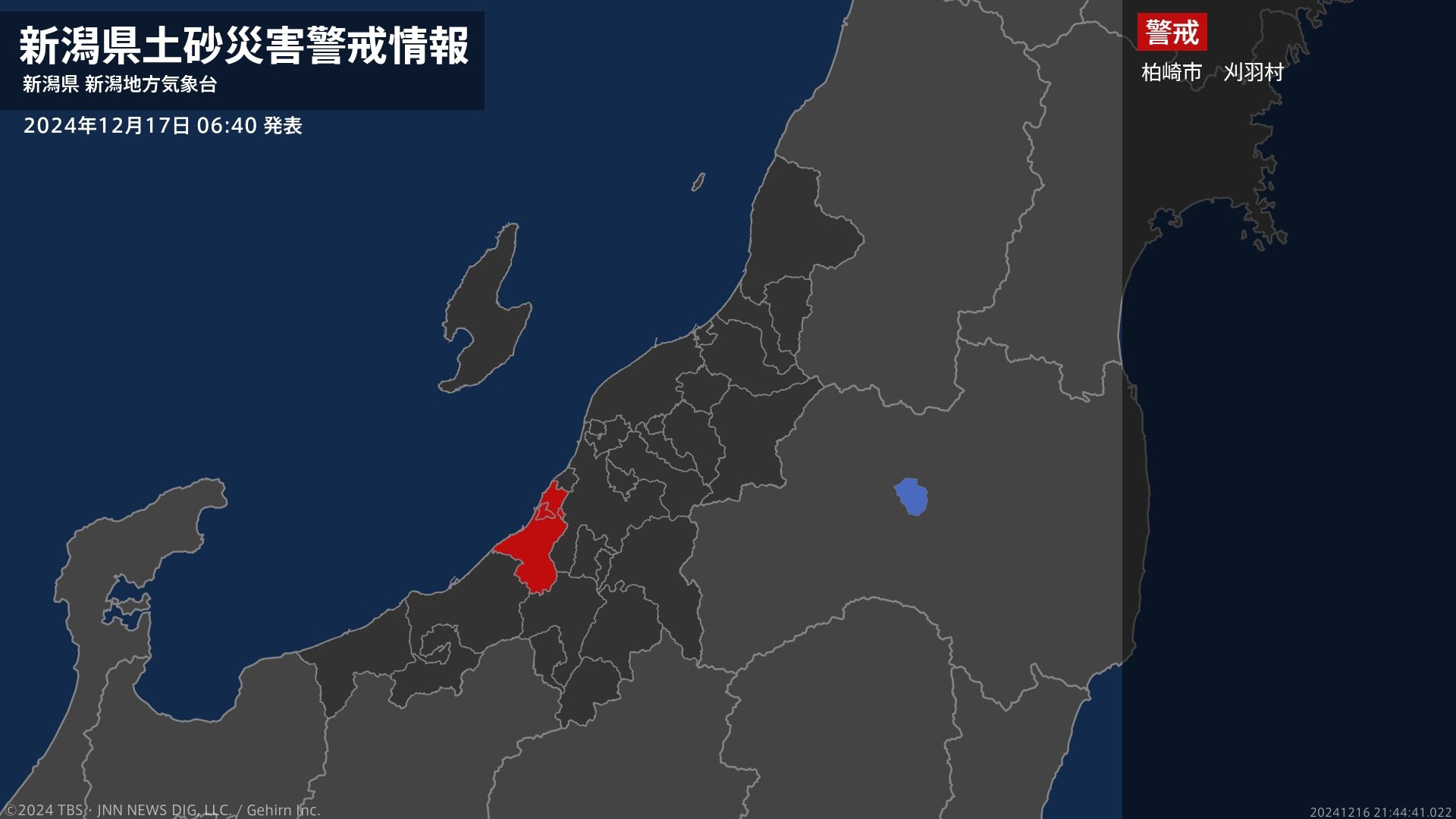 新潟県土砂災害警戒情報
新潟県 新潟地方気象台
2024年12月17日 06:40 発表

警戒
柏崎市　刈羽村

©2024 TBS · JNN NEWS DIG, LLC. / Gehirn Inc.
20241216 21:44:41.022